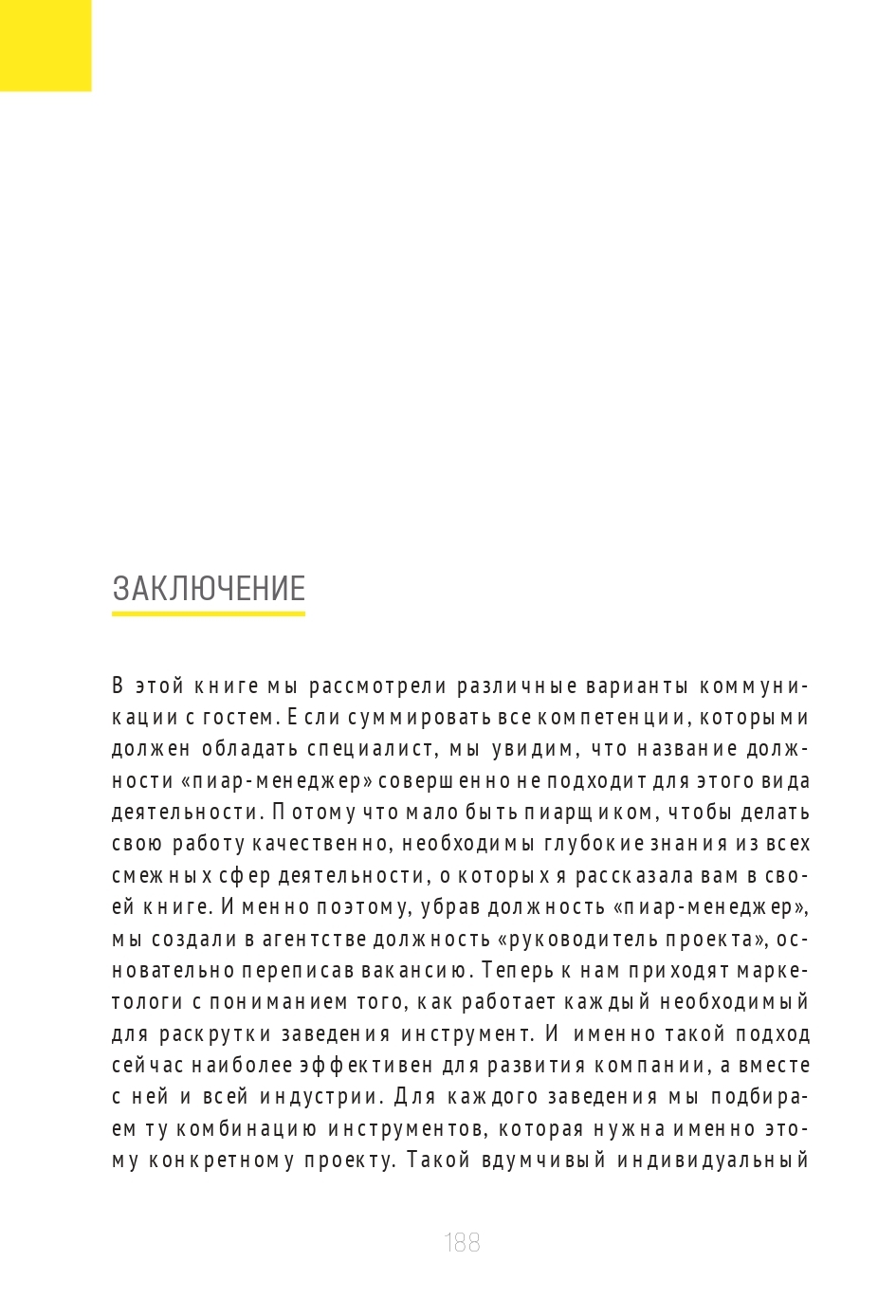 ЗАКЛЮЧЕНИЕ

В этой книге мы рассмотрели различные варианты коммуникации с гостем. Если суммировать все компетенции, которыми должен обладать специалист, мы увидим, что название должности «пиар-менеджер» совершенно не подходит для этого вида деятельности. Потому что мало быть пиарщиком, чтобы делать свою работу качественно, необходимы глубокие знания из всех смежных сфер деятельности, о которых я рассказала вам в своей книге. Именно поэтому, убрав должность «пиар-менеджер», мы создали в агентстве должность «руководитель проекта», основательно переписав вакансию. Теперь к нам приходят маркетологи с пониманием того, как работает каждый необходимый для раскрутки заведения инструмент. И именно такой подход сейчас наиболее эффективен для развития компании, а вместе с ней и всей индустрии. Для каждого заведения мы подбираем ту комбинацию инструментов, которая нужна именно этому конкретному проекту. Такой вдумчивый индивидуальный

188